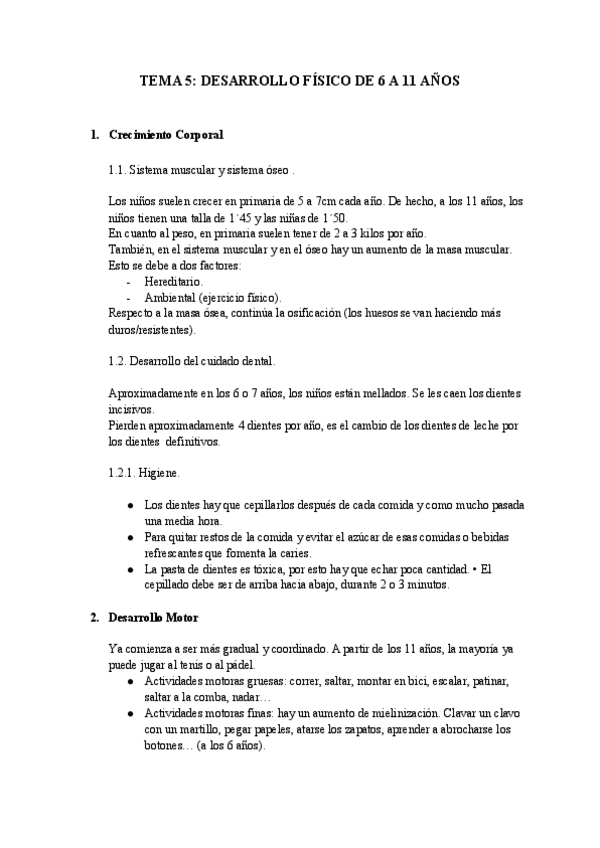 TEMA 5: DESARROLLO FÍSICO DE 6 A 11 AÑOS

1. Crecimiento Corporal

1.1. Sistema muscular y sistema óseo .

Los niños suelen crecer en primaria de 5 a 7cm cada año. De hecho, a los 11 años, los niños tienen una talla de 1`45 y las niñas de 1´50.
En cuanto al peso, en primaria suelen tener de 2 a 3 kilos por año.
También, en el sistema muscular y en el óseo hay un aumento de la masa muscular. Esto se debe a dos factores:
- Hereditario.
- Ambiental (ejercicio físico).
Respecto a la masa ósea, continúa la osificación (los huesos se van haciendo más duros/resistentes).

1.2. Desarrollo del cuidado dental.

Aproximadamente en los 6 o 7 años, los niños están mellados. Se les caen los dientes incisivos.
Pierden aproximadamente 4 dientes por año, es el cambio de los dientes de leche por los dientes definitivos.

1.2.1. Higiene.

● Los dientes hay que cepillarlos después de cada comida y como mucho pasada una media hora.
● Para quitar restos de la comida y evitar el azúcar de esas comidas o bebidas refrescantes que fomenta la caries.
● La pasta de dientes es tóxica, por esto hay que echar poca cantidad. • El cepillado debe ser de arriba hacia abajo, durante 2 o 3 minutos.

2. Desarrollo Motor

Ya comienza a ser más gradual y coordinado. A partir de los 11 años, la mayoría ya puede jugar al tenis o al pádel.
● Actividades motoras gruesas: correr, saltar, montar en bici, escalar, patinar, saltar a la comba, nadar…
● Actividades motoras finas: hay un aumento de mielinización. Clavar un clavo con un martillo, pegar papeles, atarse los zapatos, aprender a abrocharse los botones… (a los 6 años).